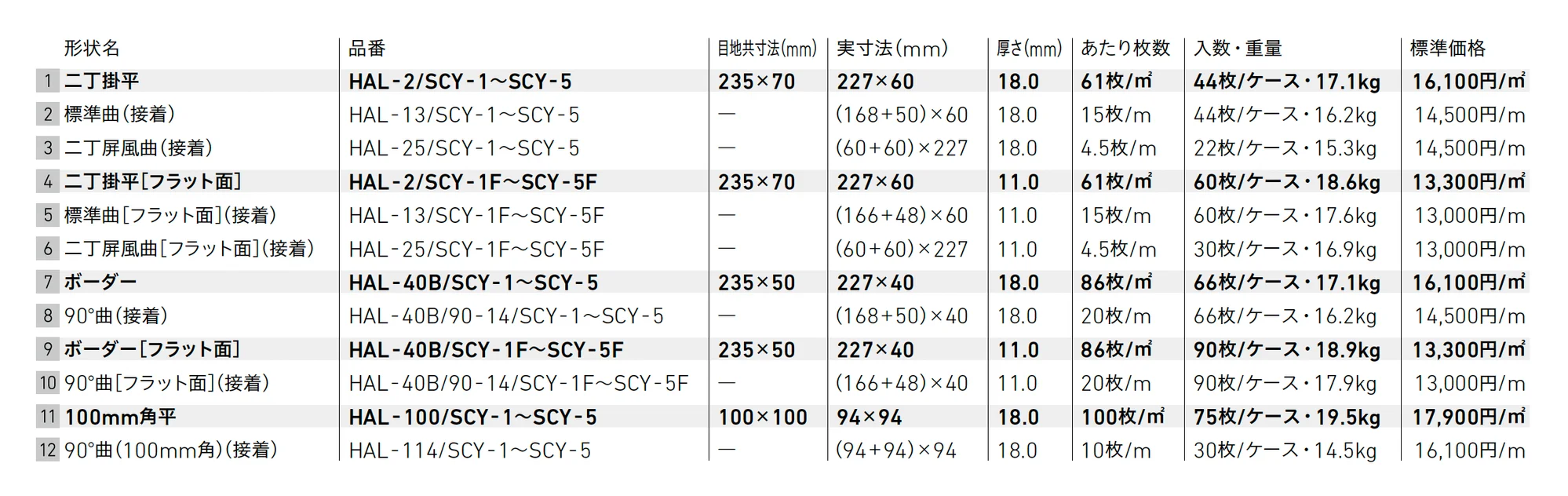 | | 形状名 | 品番 | 目地共寸法(mm) | 実寸法(mm) | 厚さ(mm) | あたり枚数 | 入数・重量 | 標準価格 |
|---|---|---|---|---|---|---|---|---|
| 1 | 二丁掛平 | HAL-2/SCY-1〜SCY-5 | 235×70 | 227×60 | 18.0 | 61枚/㎡ | 44枚/ケース・17.1kg | 16,100円/㎡ |
| 2 | 標準曲(接着) | HAL-13/SCY-1〜SCY-5 | — | (168+50)×60 | 18.0 | 15枚/m | 44枚/ケース・16.2kg | 14,500円/m |
| 3 | 二丁屏風曲(接着) | HAL-25/SCY-1〜SCY-5 | — | (60+60)×227 | 18.0 | 4.5枚/m | 22枚/ケース・15.3kg | 14,500円/m |
| 4 | 二丁掛平[フラット面] | HAL-2/SCY-1F〜SCY-5F | 235×70 | 227×60 | 11.0 | 61枚/㎡ | 60枚/ケース・18.6kg | 13,300円/㎡ |
| 5 | 標準曲[フラット面](接着) | HAL-13/SCY-1F〜SCY-5F | — | (166+48)×60 | 11.0 | 15枚/m | 60枚/ケース・17.6kg | 13,000円/m |
| 6 | 二丁屏風曲[フラット面](接着) | HAL-25/SCY-1F〜SCY-5F | — | (60+60)×227 | 11.0 | 4.5枚/m | 30枚/ケース・16.9kg | 13,000円/m |
| 7 | ボーダー | HAL-40B/SCY-1〜SCY-5 | 235×50 | 227×40 | 18.0 | 86枚/㎡ | 66枚/ケース・17.1kg | 16,100円/㎡ |
| 8 | 90°曲(接着) | HAL-40B/90-14/SCY-1〜SCY-5 | — | (168+50)×40 | 18.0 | 20枚/m | 66枚/ケース・16.2kg | 14,500円/m |
| 9 | ボーダー[フラット面] | HAL-40B/SCY-1F〜SCY-5F | 235×50 | 227×40 | 11.0 | 86枚/㎡ | 90枚/ケース・18.9kg | 13,300円/㎡ |
| 10 | 90°曲[フラット面](接着) | HAL-40B/90-14/SCY-1F〜SCY-5F | — | (166+48)×40 | 11.0 | 20枚/m | 90枚/ケース・17.9kg | 13,000円/m |
| 11 | 100mm角平 | HAL-100/SCY-1〜SCY-5 | 100×100 | 94×94 | 18.0 | 100枚/㎡ | 75枚/ケース・19.5kg | 17,900円/㎡ |
| 12 | 90°曲(100mm角)(接着) | HAL-114/SCY-1〜SCY-5 | — | (94+94)×94 | 18.0 | 10枚/m | 30枚/ケース・14.5kg | 16,100円/m |